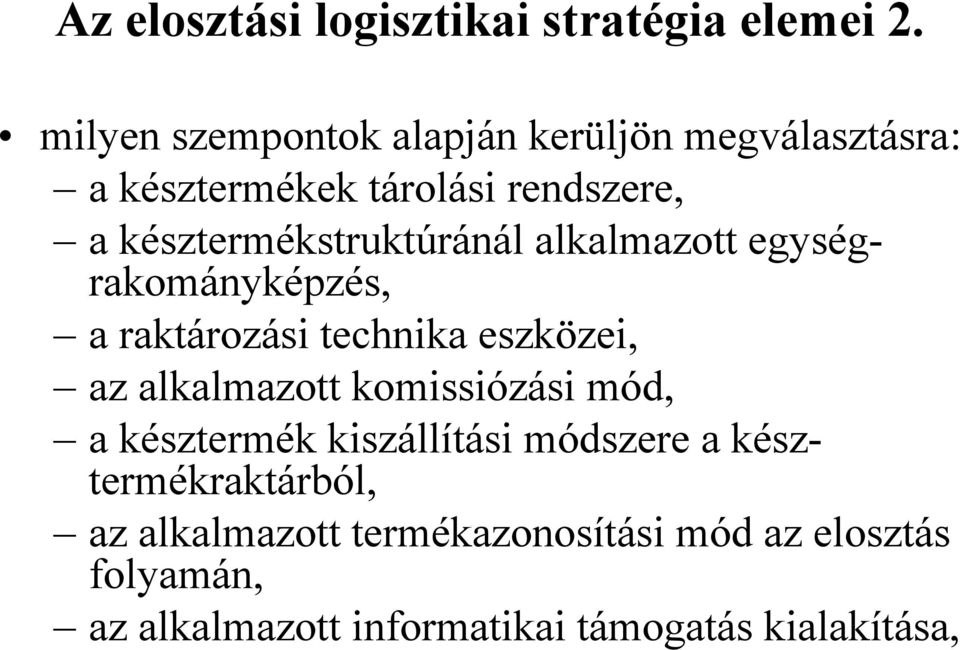 Az elosztási logisztikai stratégia elemei 2.

• milyen szempontok alapján kerüljön megválasztásra:
– a késztermékek tárolási rendszere,
– a késztermékstruktúránál alkalmazott egységrakományképzés,
– a raktározási technika eszközei,
– az alkalmazott komissiózási mód,
– a késztermék kiszállítási módszere a késztermékraktárból,
– az alkalmazott termékazonosítási mód az elosztás folyamán,
– az alkalmazott informatikai támogatás kialakítása,